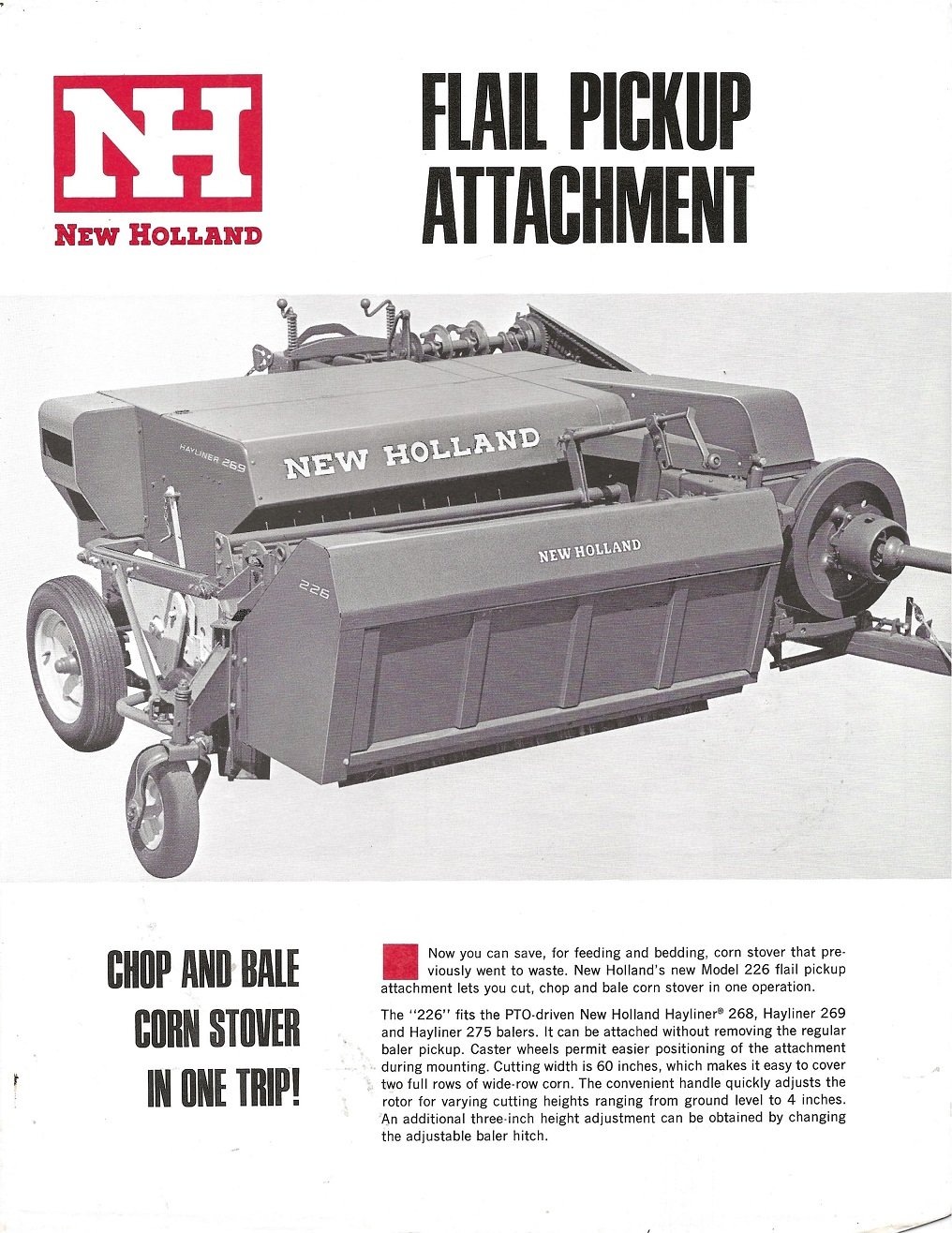 NH
NEW HOLLAND

FLAIL PICKUP ATTACHMENT

HAYLINER 269
NEW HOLLAND
NEW HOLLAND
226

CHOP AND BALE CORN STOVER IN ONE TRIP!

Now you can save, for feeding and bedding, corn stover that previously went to waste. New Holland's new Model 226 flail pickup attachment lets you cut, chop and bale corn stover in one operation.

The "226" fits the PTO-driven New Holland Hayliner® 268, Hayliner 269 and Hayliner 275 balers. It can be attached without removing the regular baler pickup. Caster wheels permit easier positioning of the attachment during mounting. Cutting width is 60 inches, which makes it easy to cover two full rows of wide-row corn. The convenient handle quickly adjusts the rotor for varying cutting heights ranging from ground level to 4 inches. An additional three-inch height adjustment can be obtained by changing the adjustable baler hitch.